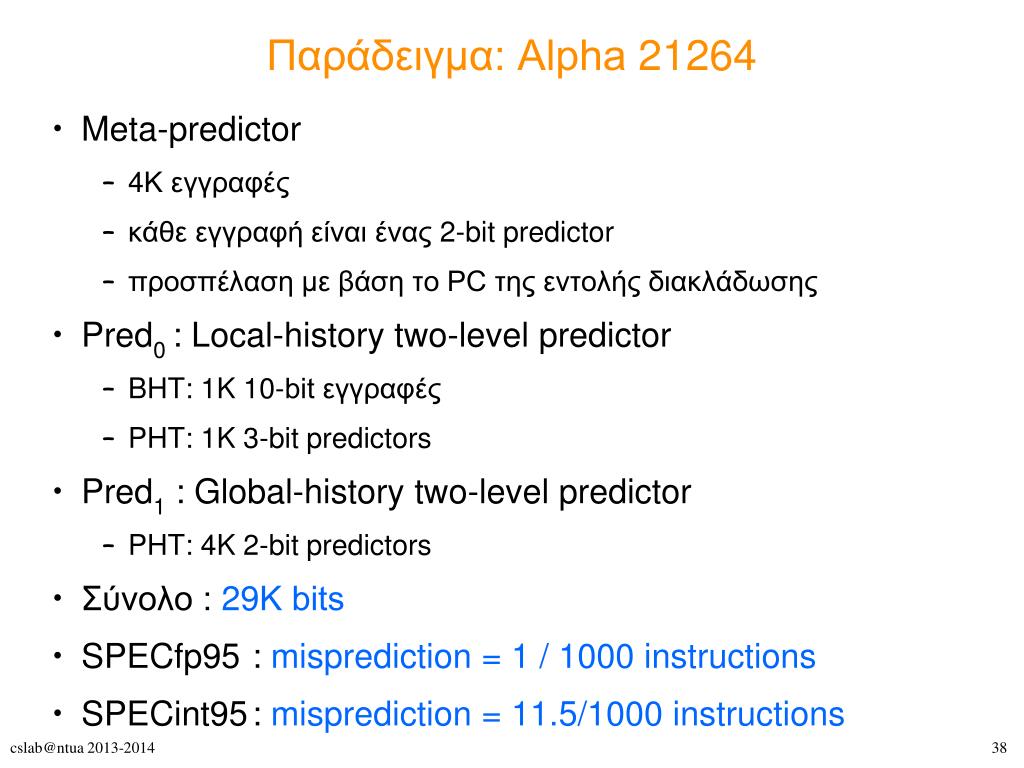 Παράδειγμα: Alpha 21264

• Meta-predictor
- 4K εγγραφές
- κάθε εγγραφή είναι ένας 2-bit predictor
- προσπέλαση με βάση το PC της εντολής διακλάδωσης
• $Pred_0$ : Local-history two-level predictor
- BHT: 1K 10-bit εγγραφές
- PHT: 1K 3-bit predictors
• $Pred_1$ : Global-history two-level predictor
- PHT: 4K 2-bit predictors
• Σύνολο : 29K bits
• SPECfp95 : misprediction = 1 / 1000 instructions
• SPECint95 : misprediction = 11.5/1000 instructions

cslab@ntua 2013-2014

38